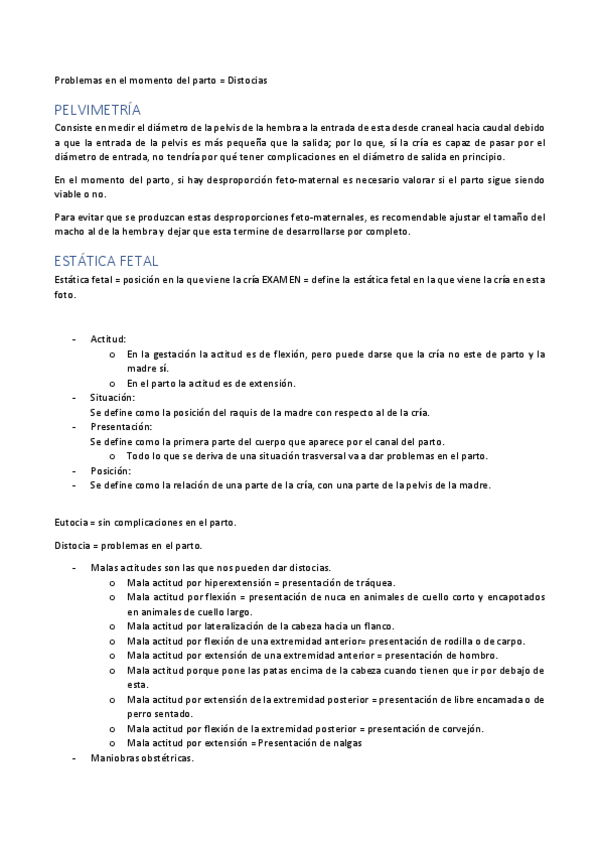 Problemas en el momento del parto = Distocias

PELVIMETRÍA

Consiste en medir el diámetro de la pelvis de la hembra a la entrada de esta desde craneal hacia caudal debido a que la entrada de la pelvis es más pequeña que la salida; por lo que, sí la cría es capaz de pasar por el diámetro de entrada, no tendría por qué tener complicaciones en el diámetro de salida en principio.

En el momento del parto, si hay desproporción feto-maternal es necesario valorar si el parto sigue siendo viable o no.

Para evitar que se produzcan estas desproporciones feto-maternales, es recomendable ajustar el tamaño del macho al de la hembra y dejar que esta termine de desarrollarse por completo.

ESTÁTICA FETAL

Estática fetal = posición en la que viene la cría EXAMEN = define la estática fetal en la que viene la cría en esta foto.

- Actitud:
  o En la gestación la actitud es de flexión, pero puede darse que la cría no este de parto y la madre sí.
  o En el parto la actitud es de extensión.
- Situación:
  Se define como la posición del raquis de la madre con respecto al de la cría.
- Presentación:
  Se define como la primera parte del cuerpo que aparece por el canal del parto.
  o Todo lo que se deriva de una situación trasversal va a dar problemas en el parto.
- Posición:
- Se define como la relación de una parte de la cría, con una parte de la pelvis de la madre.

Eutocia = sin complicaciones en el parto.

Distocia = problemas en el parto.

- Malas actitudes son las que nos pueden dar distocias.
  o Mala actitud por hiperextensión = presentación de tráquea.
  o Mala actitud por flexión = presentación de nuca en animales de cuello corto y encapotados en animales de cuello largo.
  o Mala actitud por lateralización de la cabeza hacia un flanco.
  o Mala actitud por flexión de una extremidad anterior= presentación de rodilla o de carpo.
  o Mala actitud por extensión de una extremidad anterior = presentación de hombro.
  o Mala actitud porque pone las patas encima de la cabeza cuando tienen que ir por debajo de esta.
  o Mala actitud por extensión de la extremidad posterior = presentación de libre encamada o de perro sentado.
  o Mala actitud por flexión de la extremidad posterior = presentación de corvejón.
  o Mala actitud por extensión = Presentación de nalgas
- Maniobras obstétricas.